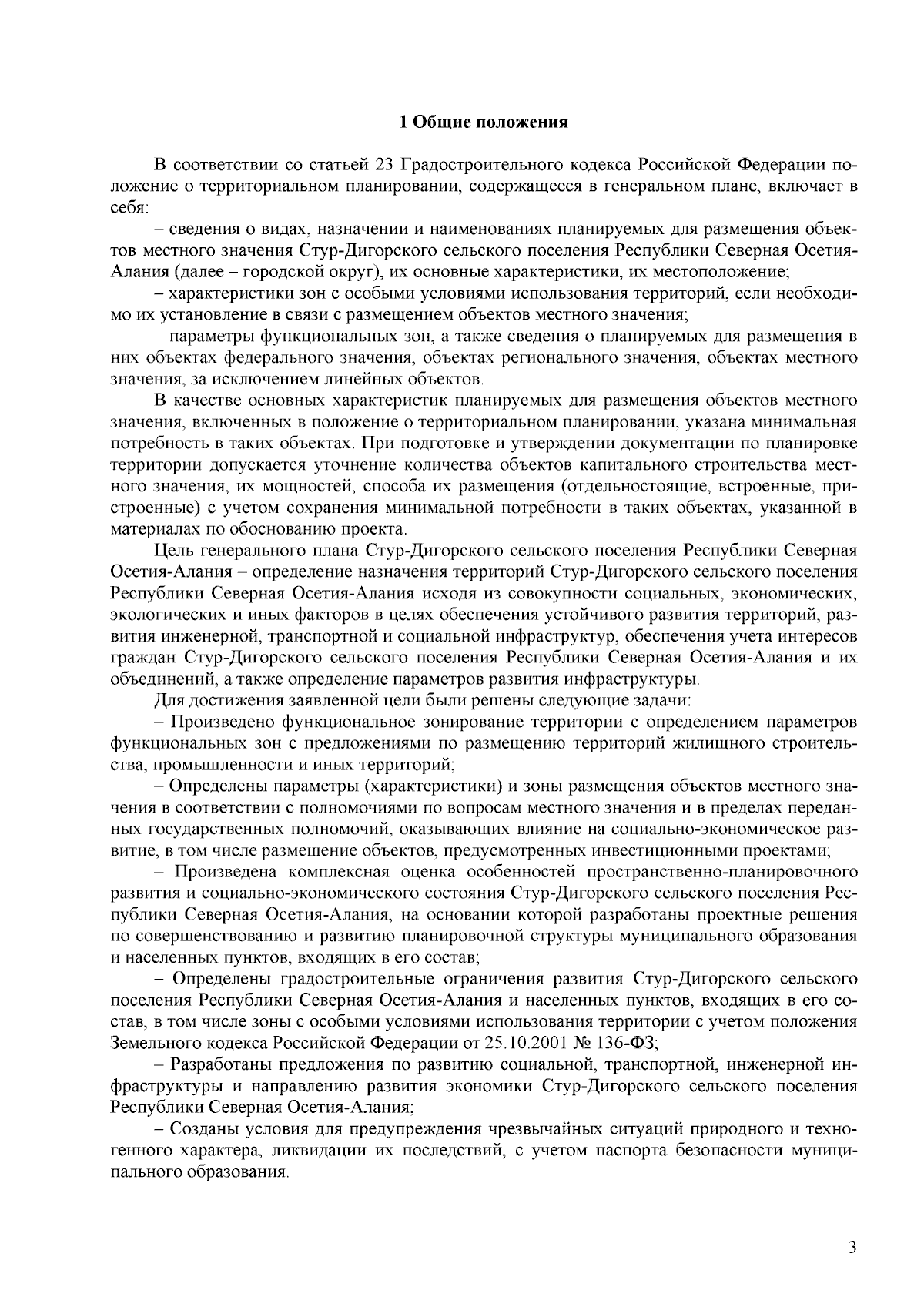 1 Общие положения

В соответствии со статьей 23 Градостроительного кодекса Российской Федерации положение о территориальном планировании, содержащееся в генеральном плане, включает в себя:

– сведения о видах, назначении и наименованиях планируемых для размещения объектов местного значения Стур-Дигорского сельского поселения Республики Северная Осетия-Алания (далее – городской округ), их основные характеристики, их местоположение;

– характеристики зон с особыми условиями использования территорий, если необходимо их установление в связи с размещением объектов местного значения;

– параметры функциональных зон, а также сведения о планируемых для размещения в них объектах федерального значения, объектах регионального значения, объектах местного значения, за исключением линейных объектов.

В качестве основных характеристик планируемых для размещения объектов местного значения, включенных в положение о территориальном планировании, указана минимальная потребность в таких объектах. При подготовке и утверждении документации по планировке территории допускается уточнение количества объектов капитального строительства местного значения, их мощностей, способа их размещения (отдельностоящие, встроенные, пристроенные) с учетом сохранения минимальной потребности в таких объектах, указанной в материалах по обоснованию проекта.

Цель генерального плана Стур-Дигорского сельского поселения Республики Северная Осетия-Алания – определение назначения территорий Стур-Дигорского сельского поселения Республики Северная Осетия-Алания исходя из совокупности социальных, экономических, экологических и иных факторов в целях обеспечения устойчивого развития территорий, развития инженерной, транспортной и социальной инфраструктур, обеспечения учета интересов граждан Стур-Дигорского сельского поселения Республики Северная Осетия-Алания и их объединений, а также определение параметров развития инфраструктуры.

Для достижения заявленной цели были решены следующие задачи:

– Произведено функциональное зонирование территории с определением параметров функциональных зон с предложениями по размещению территорий жилищного строительства, промышленности и иных территорий;

– Определены параметры (характеристики) и зоны размещения объектов местного значения в соответствии с полномочиями по вопросам местного значения и в пределах переданных государственных полномочий, оказывающих влияние на социально-экономическое развитие, в том числе размещение объектов, предусмотренных инвестиционными проектами;

– Произведена комплексная оценка особенностей пространственно-планировочного развития и социально-экономического состояния Стур-Дигорского сельского поселения Республики Северная Осетия-Алания, на основании которой разработаны проектные решения по совершенствованию и развитию планировочной структуры муниципального образования и населенных пунктов, входящих в его состав;

– Определены градостроительные ограничения развития Стур-Дигорского сельского поселения Республики Северная Осетия-Алания и населенных пунктов, входящих в его состав, в том числе зоны с особыми условиями использования территории с учетом положения Земельного кодекса Российской Федерации от 25.10.2001 № 136-ФЗ;

– Разработаны предложения по развитию социальной, транспортной, инженерной инфраструктуры и направлению развития экономики Стур-Дигорского сельского поселения Республики Северная Осетия-Алания;

– Созданы условия для предупреждения чрезвычайных ситуаций природного и техногенного характера, ликвидации их последствий, с учетом паспорта безопасности муниципального образования.

3